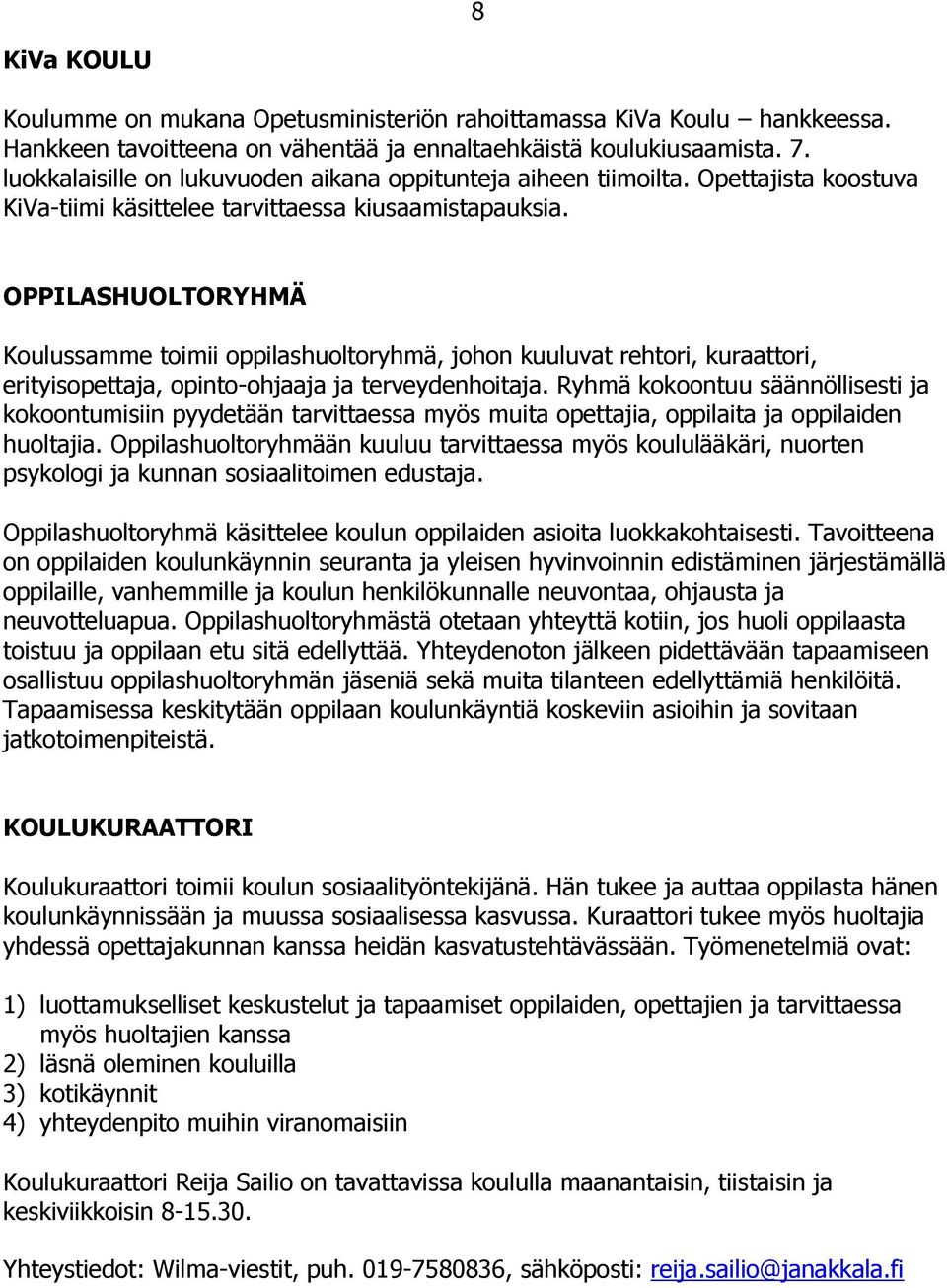 8

KiVa KOULU

Koulumme on mukana Opetusministeriön rahoittamassa KiVa Koulu – hankkeessa. Hankkeen tavoitteena on vähentää ja ennaltaehkäistä koulukiusaamista. 7. luokkalaisille on lukuvuoden aikana oppitunteja aiheen tiimoilta. Opettajista koostuva KiVa-tiimi käsittelee tarvittaessa kiusaamistapauksia.

OPPILASHUOLTORYHMÄ

Koulussamme toimii oppilashuoltoryhmä, johon kuuluvat rehtori, kuraattori, erityisopettaja, opinto-ohjaaja ja terveydenhoitaja. Ryhmä kokoontuu säännöllisesti ja kokoontumisiin pyydetään tarvittaessa myös muita opettajia, oppilaita ja oppilaiden huoltajia. Oppilashuoltoryhmään kuuluu tarvittaessa myös koululääkäri, nuorten psykologi ja kunnan sosiaalitoimen edustaja.

Oppilashuoltoryhmä käsittelee koulun oppilaiden asioita luokkakohtaisesti. Tavoitteena on oppilaiden koulunkäynnin seuranta ja yleisen hyvinvoinnin edistäminen järjestämällä oppilaille, vanhemmille ja koulun henkilökunnalle neuvontaa, ohjausta ja neuvotteluapua. Oppilashuoltoryhmästä otetaan yhteyttä kotiin, jos huoli oppilaasta toistuu ja oppilaan etu sitä edellyttää. Yhteydenoton jälkeen pidettävään tapaamiseen osallistuu oppilashuoltoryhmän jäseniä sekä muita tilanteen edellyttämiä henkilöitä. Tapaamisessa keskitytään oppilaan koulunkäyntiä koskeviin asioihin ja sovitaan jatkotoimenpiteistä.

KOULUKURAATTORI

Koulukuraattori toimii koulun sosiaalityöntekijänä. Hän tukee ja auttaa oppilasta hänen koulunkäynnissään ja muussa sosiaalisessa kasvussa. Kuraattori tukee myös huoltajia yhdessä opettajakunnan kanssa heidän kasvatustehtävässään. Työmenetelmiä ovat:

1) luottamukselliset keskustelut ja tapaamiset oppilaiden, opettajien ja tarvittaessa myös huoltajien kanssa
2) läsnä oleminen kouluilla
3) kotikäynnit
4) yhteydenpito muihin viranomaisiin

Koulukuraattori Reija Sailio on tavattavissa koululla maanantaisin, tiistaisin ja keskiviikkoisin 8-15.30.

Yhteystiedot: Wilma-viestit, puh. 019-7580836, sähköposti: reija.sailio@janakkala.fi